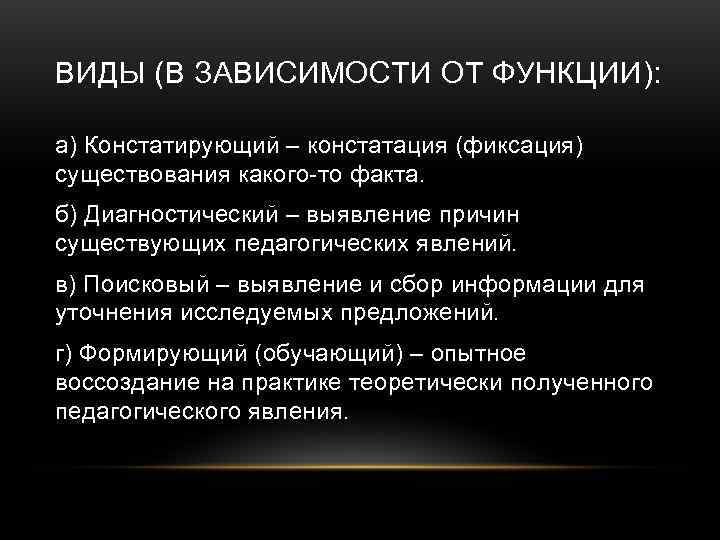 ВИДЫ (В ЗАВИСИМОСТИ ОТ ФУНКЦИИ):

а) Констатирующий – констатация (фиксация) существования какого-то факта.

б) Диагностический – выявление причин существующих педагогических явлений.

в) Поисковый – выявление и сбор информации для уточнения исследуемых предложений.

г) Формирующий (обучающий) – опытное воссоздание на практике теоретически полученного педагогического явления.